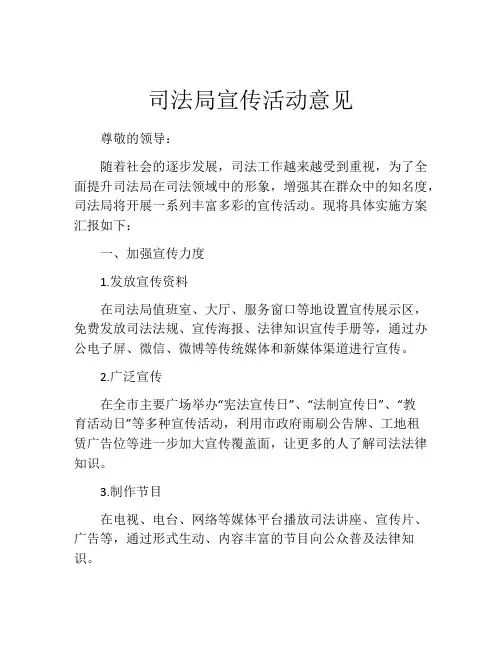 司法局宣传活动意见

尊敬的领导：

随着社会的逐步发展，司法工作越来越受到重视，为了全面提升司法局在司法领域中的形象，增强其在群众中的知名度，司法局将开展一系列丰富多彩的宣传活动。现将具体实施方案汇报如下：

一、加强宣传力度

1.发放宣传资料

在司法局值班室、大厅、服务窗口等地设置宣传展示区，免费发放司法法规、宣传海报、法律知识宣传手册等，通过办公电子屏、微信、微博等传统媒体和新媒体渠道进行宣传。

2.广泛宣传

在全市主要广场举办“宪法宣传日”、“法制宣传日”、“教育活动日”等多种宣传活动，利用市政府雨刷公告牌、工地租赁广告位等进一步加大宣传覆盖面，让更多的人了解司法法律知识。

3.制作节目

在电视、电台、网络等媒体平台播放司法讲座、宣传片、广告等，通过形式生动、内容丰富的节目向公众普及法律知识。